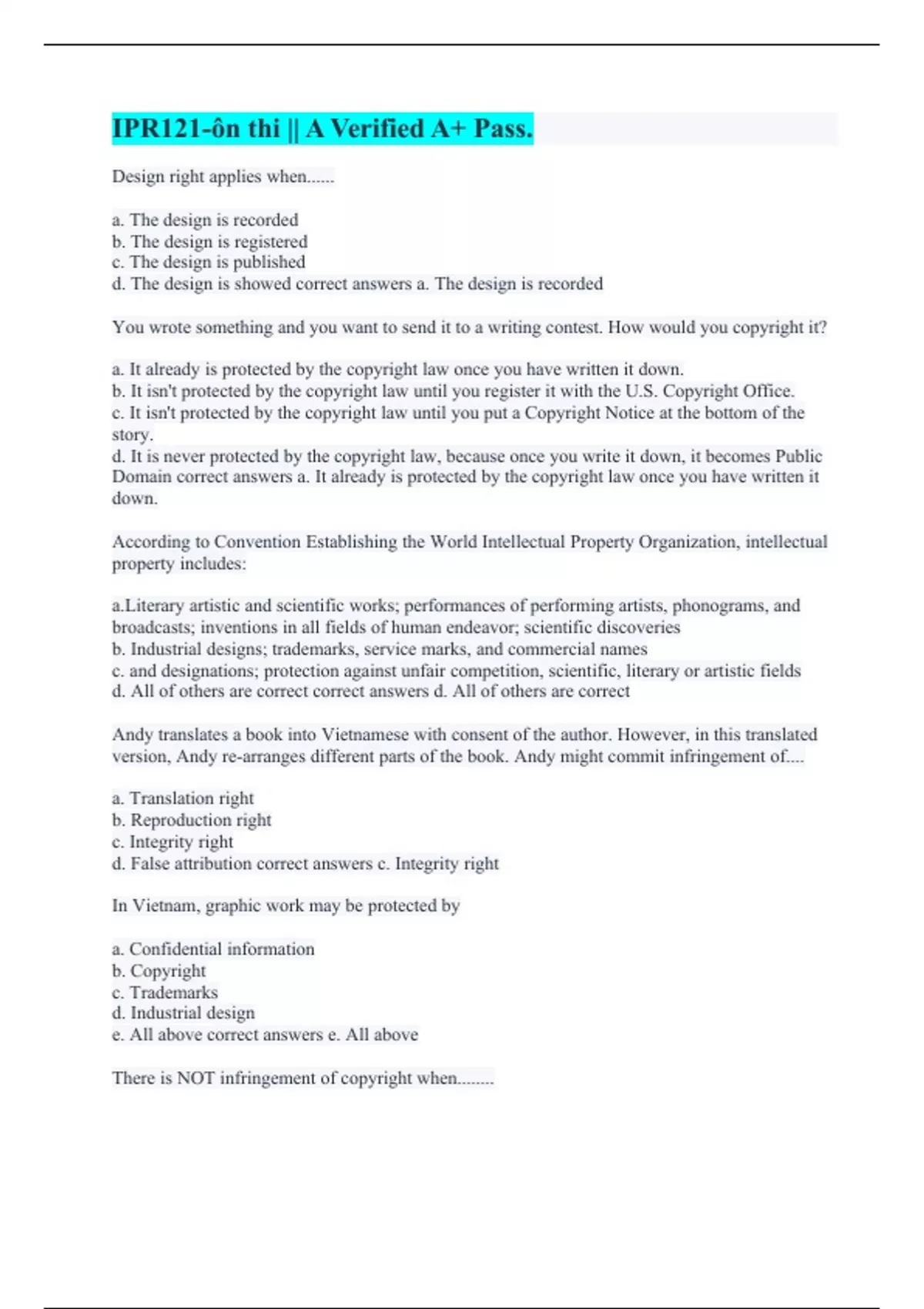 IPR121-ôn thi || A Verified A+ Pass.

Design right applies when......

a. The design is recorded
b. The design is registered
c. The design is published
d. The design is showed correct answers a. The design is recorded

You wrote something and you want to send it to a writing contest. How would you copyright it?

a. It already is protected by the copyright law once you have written it down.
b. It isn't protected by the copyright law until you register it with the U.S. Copyright Office.
c. It isn't protected by the copyright law until you put a Copyright Notice at the bottom of the story.
d. It is never protected by the copyright law, because once you write it down, it becomes Public Domain correct answers a. It already is protected by the copyright law once you have written it down.

According to Convention Establishing the World Intellectual Property Organization, intellectual property includes:

a.Literary artistic and scientific works; performances of performing artists, phonograms, and broadcasts; inventions in all fields of human endeavor; scientific discoveries
b. Industrial designs; trademarks, service marks, and commercial names
c. and designations; protection against unfair competition, scientific, literary or artistic fields
d. All of others are correct correct answers d. All of others are correct

Andy translates a book into Vietnamese with consent of the author. However, in this translated version, Andy re-arranges different parts of the book. Andy might commit infringement of....

a. Translation right
b. Reproduction right
c. Integrity right
d. False attribution correct answers c. Integrity right

In Vietnam, graphic work may be protected by

a. Confidential information
b. Copyright
c. Trademarks
d. Industrial design
e. All above correct answers e. All above

There is NOT infringement of copyright when........